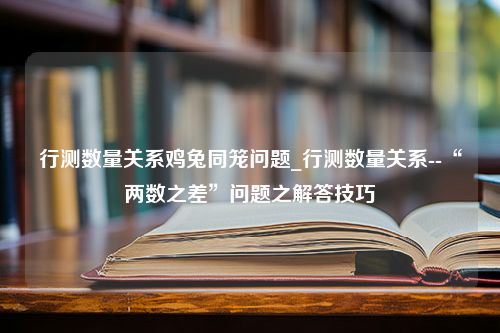 行测数量关系鸡兔同笼问题_行测数量关系--“两数之差”问题之解答技巧